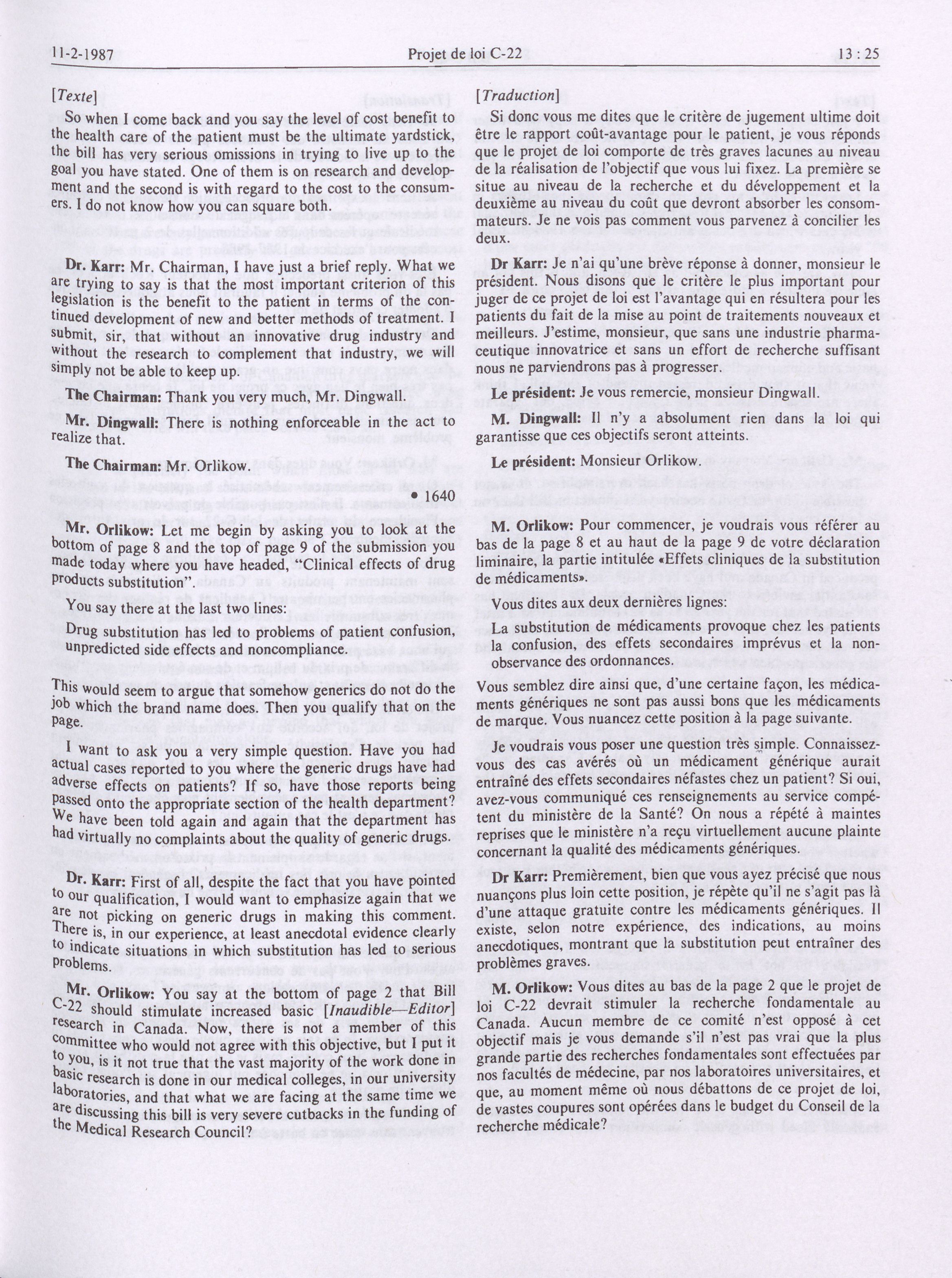 11-2-1987 Projet de loi C-22 13 : 25

[Texte]

So when I come back and you say the level of cost benefit to the health care of the patient must be the ultimate yardstick, the bill has very serious omissions in trying to live up to the goal you have stated. One of them is on research and development and the second is with regard to the cost to the consumers. I do not know how you can square both.

Dr. Karr: Mr. Chairman, I have just a brief reply. What we are trying to say is that the most important criterion of this legislation is the benefit to the patient in terms of the continued development of new and better methods of treatment. I submit, sir, that without an innovative drug industry and without the research to complement that industry, we will simply not be able to keep up.

The Chairman: Thank you very much, Mr. Dingwall.

Mr. Dingwall: There is nothing enforceable in the act to realize that.

The Chairman: Mr. Orlikow.

• 1640

Mr. Orlikow: Let me begin by asking you to look at the bottom of page 8 and the top of page 9 of the submission you made today where you have headed, "Clinical effects of drug products substitution".

You say there at the last two lines:

Drug substitution has led to problems of patient confusion, unpredicted side effects and noncompliance.

This would seem to argue that somehow generics do not do the job which the brand name does. Then you qualify that on the page.

I want to ask you a very simple question. Have you had actual cases reported to you where the generic drugs have had adverse effects on patients? If so, have those reports being passed onto the appropriate section of the health department? We have been told again and again that the department has had virtually no complaints about the quality of generic drugs.

Dr. Karr: First of all, despite the fact that you have pointed to our qualification, I would want to emphasize again that we are not picking on generic drugs in making this comment. There is, in our experience, at least anecdotal evidence clearly to indicate situations in which substitution has led to serious problems.

Mr. Orlikow: You say at the bottom of page 2 that Bill C-22 should stimulate increased basic [Inaudible—Editor] research in Canada. Now, there is not a member of this committee who would not agree with this objective, but I put it to you, is it not true that the vast majority of the work done in basic research is done in our medical colleges, in our university laboratories, and that what we are facing at the same time we are discussing this bill is very severe cutbacks in the funding of the Medical Research Council?

[Traduction]

Si donc vous me dites que le critère de jugement ultime doit être le rapport coût-avantage pour le patient, je vous réponds que le projet de loi comporte de très graves lacunes au niveau de la réalisation de l'objectif que vous lui fixez. La première se situe au niveau de la recherche et du développement et la deuxième au niveau du coût que devront absorber les consommateurs. Je ne vois pas comment vous parvenez à concilier les deux.

Dr Karr: Je n'ai qu'une brève réponse à donner, monsieur le président. Nous disons que le critère le plus important pour juger de ce projet de loi est l'avantage qui en résultera pour les patients du fait de la mise au point de traitements nouveaux et meilleurs. J'estime, monsieur, que sans une industrie pharmaceutique innovatrice et sans un effort de recherche suffisant nous ne parviendrons pas à progresser.

Le président: Je vous remercie, monsieur Dingwall.

M. Dingwall: Il n'y a absolument rien dans la loi qui garantisse que ces objectifs seront atteints.

Le président: Monsieur Orlikow.

M. Orlikow: Pour commencer, je voudrais vous référer au bas de la page 8 et au haut de la page 9 de votre déclaration liminaire, la partie intitulée «Effets cliniques de la substitution de médicaments».

Vous dites aux deux dernières lignes:

La substitution de médicaments provoque chez les patients la confusion, des effets secondaires imprévus et la non-observance des ordonnances.

Vous semblez dire ainsi que, d'une certaine façon, les médicaments génériques ne sont pas aussi bons que les médicaments de marque. Vous nuancez cette position à la page suivante.

Je voudrais vous poser une question très simple. Connaissez-vous des cas avérés où un médicament générique aurait entraîné des effets secondaires néfastes chez un patient? Si oui, avez-vous communiqué ces renseignements au service compétent du ministère de la Santé? On nous a répété à maintes reprises que le ministère n'a reçu virtuellement aucune plainte concernant la qualité des médicaments génériques.

Dr Karr: Premièrement, bien que vous ayez précisé que nous nuançons plus loin cette position, je répète qu'il ne s'agit pas là d'une attaque gratuite contre les médicaments génériques. Il existe, selon notre expérience, des indications, au moins anecdotiques, montrant que la substitution peut entraîner des problèmes graves.

M. Orlikow: Vous dites au bas de la page 2 que le projet de loi C-22 devrait stimuler la recherche fondamentale au Canada. Aucun membre de ce comité n'est opposé à cet objectif mais je vous demande s'il n'est pas vrai que la plus grande partie des recherches fondamentales sont effectuées par nos facultés de médecine, par nos laboratoires universitaires, et que, au moment même où nous débattons de ce projet de loi, de vastes coupures sont opérées dans le budget du Conseil de la recherche médicale?